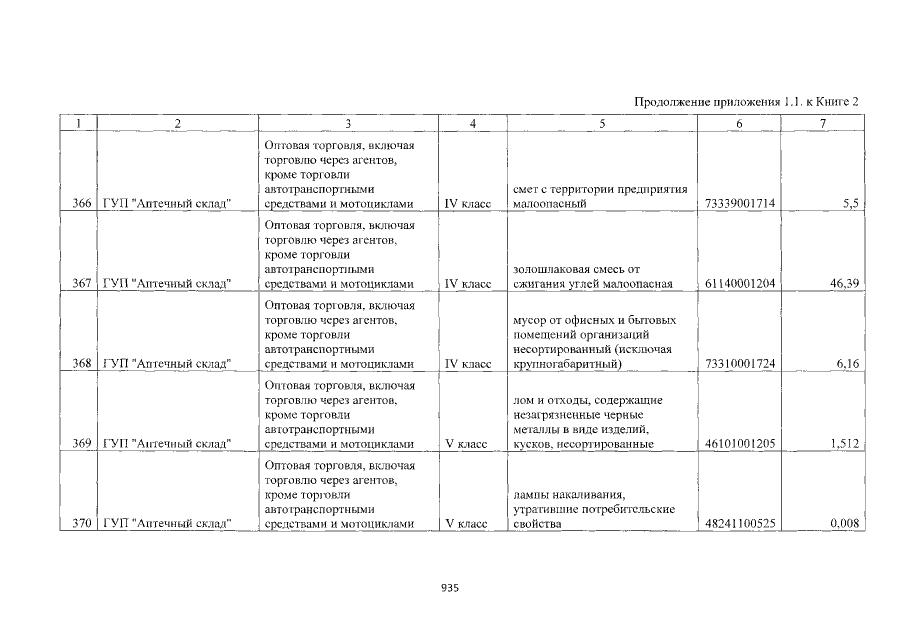 Продолжение приложения 1.1. к Книге 2

| 1 | 2 | 3 | 4 | 5 | 6 | 7 |
|---|---|---|---|---|---|---|
| 366 | ГУП "Аптечный склад" | Оптовая торговля, включая торговлю через агентов, кроме торговли автотранспортными средствами и мотоциклами | IV класс | смет с территории предприятия малоопасный | 73339001714 | 5,5 |
| 367 | ГУП "Аптечный склад" | Оптовая торговля, включая торговлю через агентов, кроме торговли автотранспортными средствами и мотоциклами | IV класс | золошлаковая смесь от сжигания углей малоопасная | 61140001204 | 46,39 |
| 368 | ГУП "Аптечный склад" | Оптовая торговля, включая торговлю через агентов, кроме торговли автотранспортными средствами и мотоциклами | IV класс | мусор от офисных и бытовых помещений организаций несортированный (исключая крупногабаритный) | 73310001724 | 6,16 |
| 369 | ГУП "Аптечный склад" | Оптовая торговля, включая торговлю через агентов, кроме торговли автотранспортными средствами и мотоциклами | V класс | лом и отходы, содержащие незагрязненные черные металлы в виде изделий, кусков, несортированные | 46101001205 | 1,512 |
| 370 | ГУП "Аптечный склад" | Оптовая торговля, включая торговлю через агентов, кроме торговли автотранспортными средствами и мотоциклами | V класс | лампы накаливания, утратившие потребительские свойства | 48241100525 | 0,008 |

935